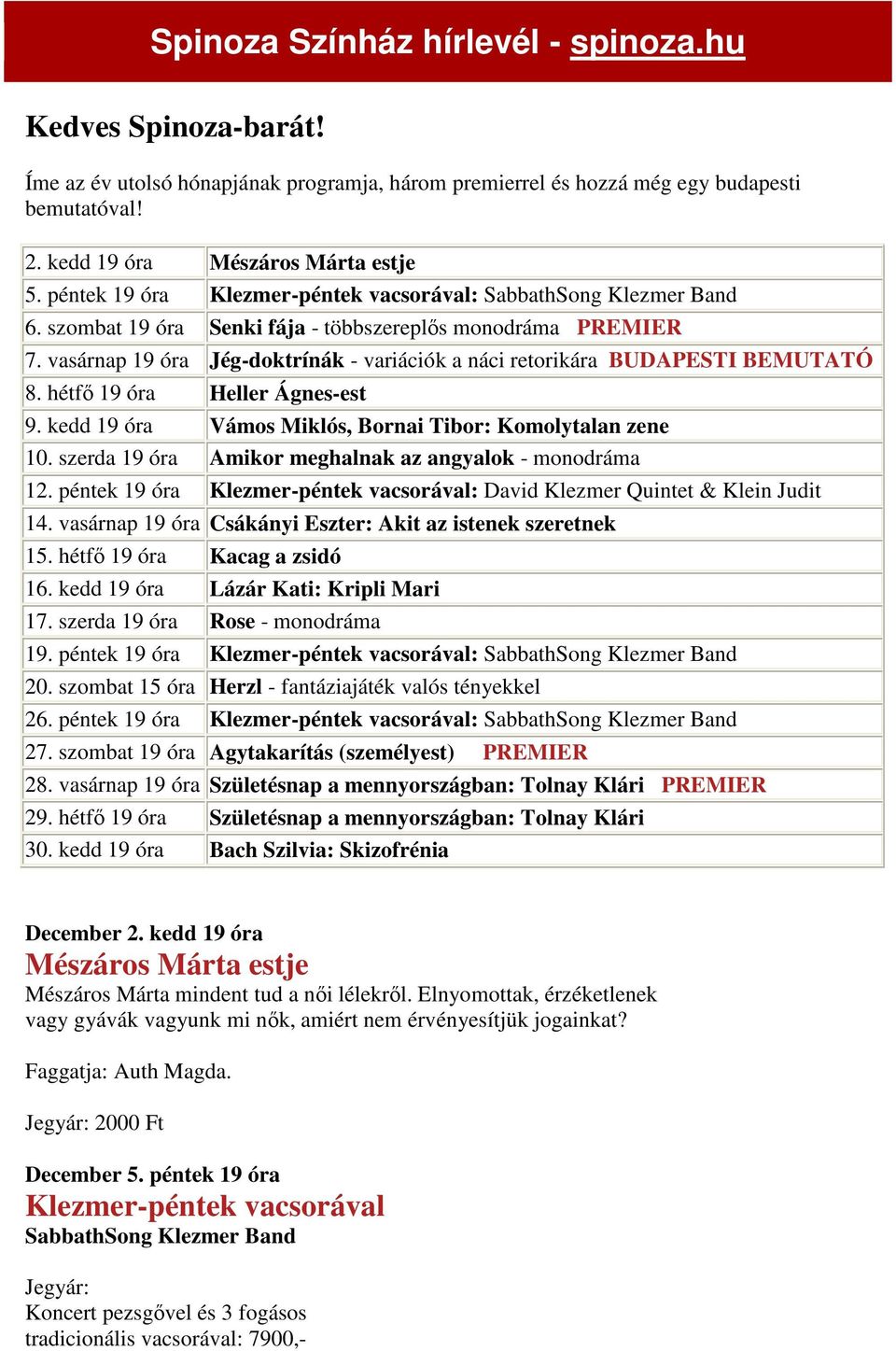 Spinoza Színház hírlevél - spinoza.hu

Kedves Spinoza-barát!

Íme az év utolsó hónapjának programja, három premierrel és hozzá még egy budapesti bemutatóval!

| | |
|---|---|
| 2. kedd 19 óra | Mészáros Márta estje |
| 5. péntek 19 óra | Klezmer-péntek vacsorával: SabbathSong Klezmer Band |
| 6. szombat 19 óra | Senki fája - többszereplős monodráma PREMIER |
| 7. vasárnap 19 óra | Jég-doktrínák - variációk a náci retorikára BUDAPESTI BEMUTATÓ |
| 8. hétfő 19 óra | Heller Ágnes-est |
| 9. kedd 19 óra | Vámos Miklós, Bornai Tibor: Komolytalan zene |
| 10. szerda 19 óra | Amikor meghalnak az angyalok - monodráma |
| 12. péntek 19 óra | Klezmer-péntek vacsorával: David Klezmer Quintet & Klein Judit |
| 14. vasárnap 19 óra | Csákányi Eszter: Akit az istenek szeretnek |
| 15. hétfő 19 óra | Kacag a zsidó |
| 16. kedd 19 óra | Lázár Kati: Kripli Mari |
| 17. szerda 19 óra | Rose - monodráma |
| 19. péntek 19 óra | Klezmer-péntek vacsorával: SabbathSong Klezmer Band |
| 20. szombat 15 óra | Herzl - fantáziajáték valós tényekkel |
| 26. péntek 19 óra | Klezmer-péntek vacsorával: SabbathSong Klezmer Band |
| 27. szombat 19 óra | Agytakarítás (személyest) PREMIER |
| 28. vasárnap 19 óra | Születésnap a mennyországban: Tolnay Klári PREMIER |
| 29. hétfő 19 óra | Születésnap a mennyországban: Tolnay Klári |
| 30. kedd 19 óra | Bach Szilvia: Skizofrénia |

December 2. kedd 19 óra
Mészáros Márta estje
Mészáros Márta mindent tud a női lélekről. Elnyomottak, érzéketlenek vagy gyávák vagyunk mi nők, amiért nem érvényesítjük jogainkat?

Faggatja: Auth Magda.

Jegyár: 2000 Ft

December 5. péntek 19 óra
Klezmer-péntek vacsorával
SabbathSong Klezmer Band

Jegyár:
Koncert pezsgővel és 3 fogásos tradicionális vacsorával: 7900,-